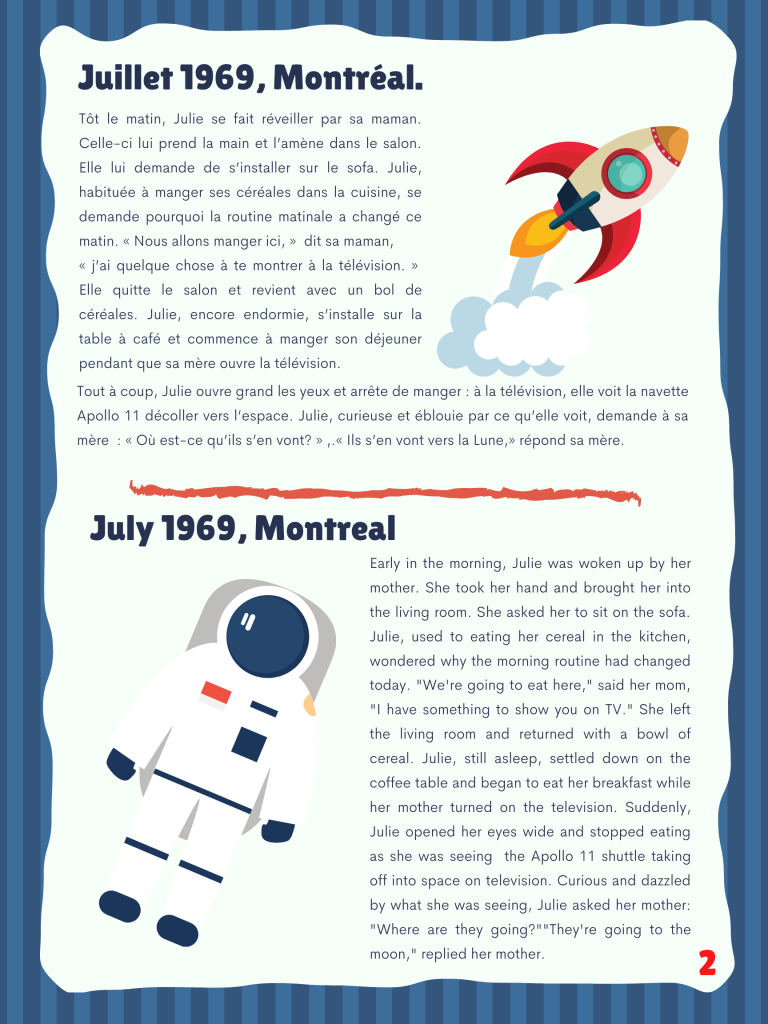 Juillet 1969, Montréal.

Tôt le matin, Julie se fait réveiller par sa maman. Celle-ci lui prend la main et l'amène dans le salon. Elle lui demande de s'installer sur le sofa. Julie, habituée à manger ses céréales dans la cuisine, se demande pourquoi la routine matinale a changé ce matin. « Nous allons manger ici, » dit sa maman, « j'ai quelque chose à te montrer à la télévision. » Elle quitte le salon et revient avec un bol de céréales. Julie, encore endormie, s'installe sur la table à café et commence à manger son déjeuner pendant que sa mère ouvre la télévision.

Tout à coup, Julie ouvre grand les yeux et arrête de manger : à la télévision, elle voit la navette Apollo 11 décoller vers l'espace. Julie, curieuse et éblouie par ce qu'elle voit, demande à sa mère : « Où est-ce qu'ils s'en vont? » ,.« Ils s'en vont vers la Lune,» répond sa mère.

July 1969, Montreal

Early in the morning, Julie was woken up by her mother. She took her hand and brought her into the living room. She asked her to sit on the sofa. Julie, used to eating her cereal in the kitchen, wondered why the morning routine had changed today. "We're going to eat here," said her mom, "I have something to show you on TV." She left the living room and returned with a bowl of cereal. Julie, still asleep, settled down on the coffee table and began to eat her breakfast while her mother turned on the television. Suddenly, Julie opened her eyes wide and stopped eating as she was seeing the Apollo 11 shuttle taking off into space on television. Curious and dazzled by what she was seeing, Julie asked her mother: "Where are they going?""They're going to the moon," replied her mother.

2